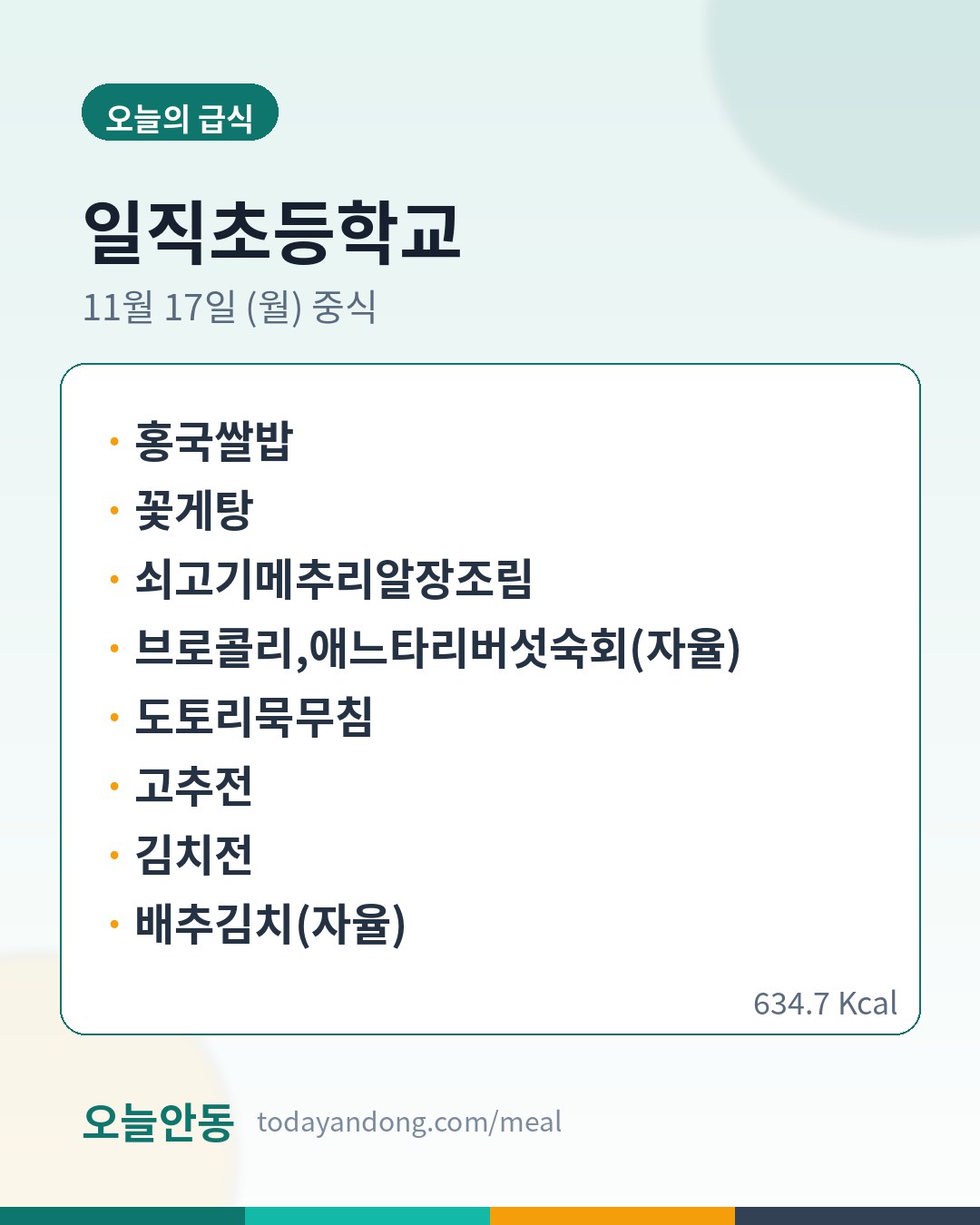 오늘의 급식

일직초등학교

11월 17일 (월) 중식

• 홍국쌀밥
• 꽃게탕
• 쇠고기메추리알장조림
• 브로콜리,애느타리버섯숙회(자율)
• 도토리묵무침
• 고추전
• 김치전
• 배추김치(자율)

634.7 Kcal

오늘안동 todayandong.com/meal